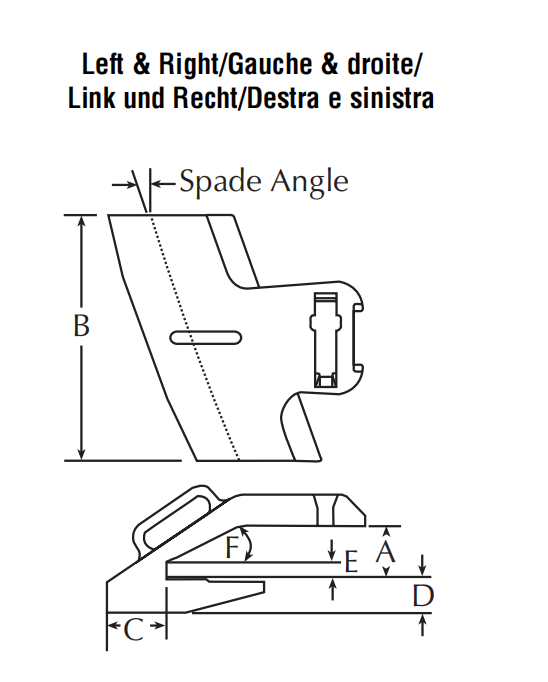 Left & Right/Gauche & droite/
Link und Recht/Destra e sinistra

Spade Angle

B

F

E

A

D

C